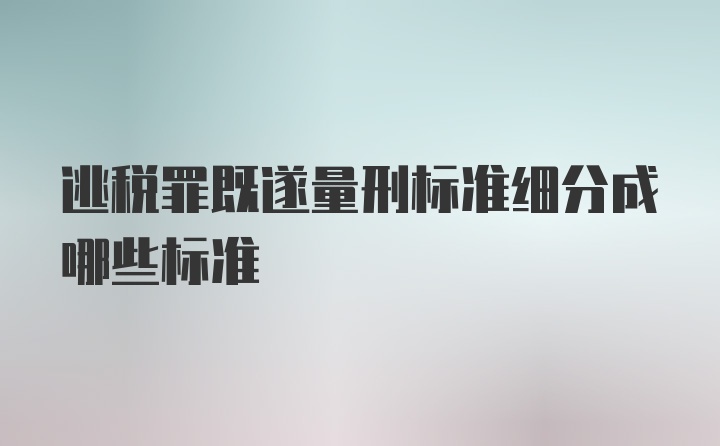 逃税罪既遂量刑标准细分成哪些标准